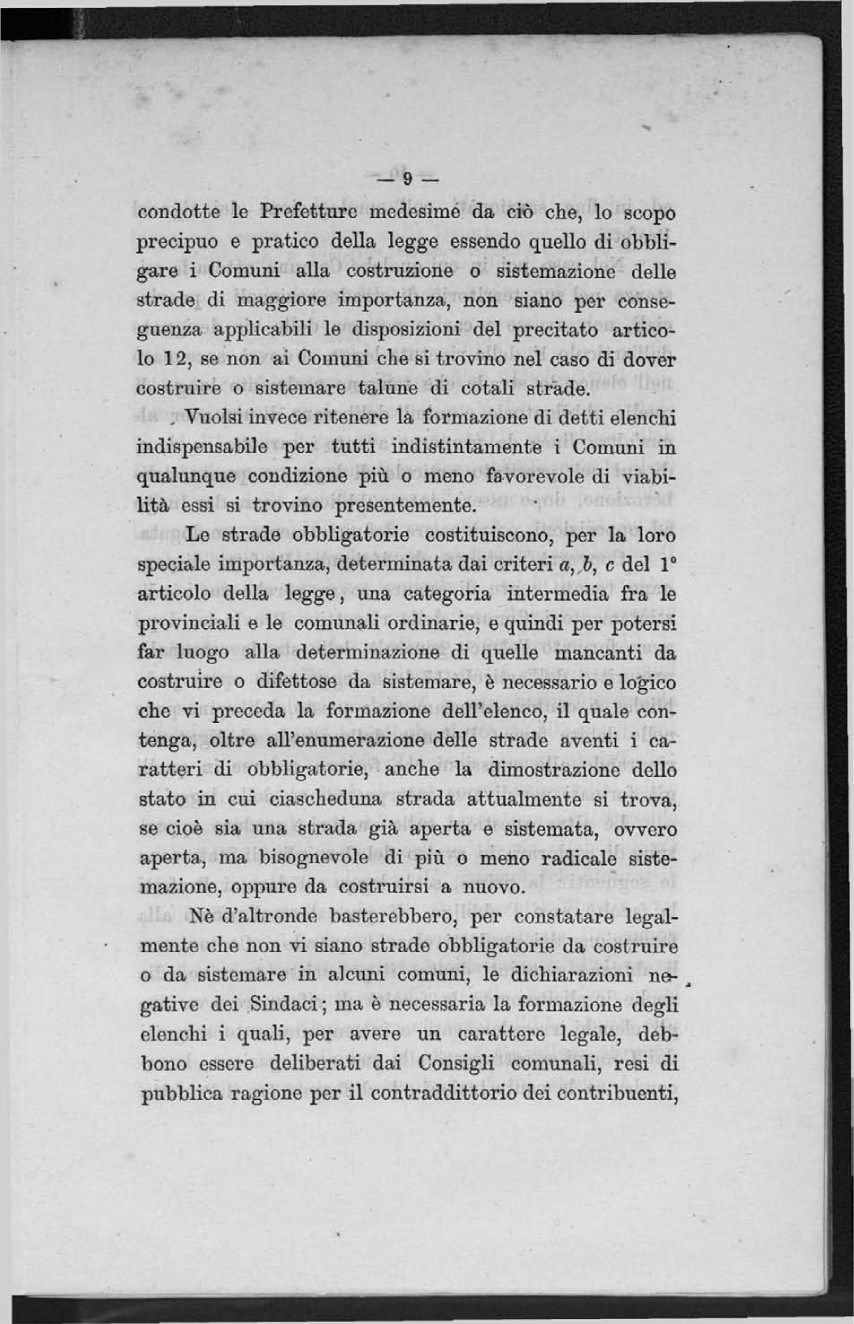 — 9 —

condotte le Prefetture medesime da ciò che, lo scopo precipuo e pratico della legge essendo quello di obbligare i Comuni alla costruzione o sistemazione delle strade di maggiore importanza, non siano per conseguenza applicabili le disposizioni del precitato articolo 12, se non ai Comuni che si trovino nel caso di dover costruire o sistemare talune di cotali strade.

Vuolsi invece ritenere la formazione di detti elenchi indispensabile per tutti indistintamente i Comuni in qualunque condizione più o meno favorevole di viabilità essi si trovino presentemente.

Le strade obbligatorie costituiscono, per la loro speciale importanza, determinata dai criteri a, b, c del 1° articolo della legge, una categoria intermedia fra le provinciali e le comunali ordinarie, e quindi per potersi far luogo alla determinazione di quelle mancanti da costruire o difettose da sistemare, è necessario e logico che vi preceda la formazione dell'elenco, il quale contenga, oltre all'enumerazione delle strade aventi i caratteri di obbligatorie, anche la dimostrazione dello stato in cui ciascheduna strada attualmente si trova, se cioè sia una strada già aperta e sistemata, ovvero aperta, ma bisognevole di più o meno radicale sistemazione, oppure da costruirsi a nuovo.

Nè d'altronde basterebbero, per constatare legalmente che non vi siano strade obbligatorie da costruire o da sistemare in alcuni comuni, le dichiarazioni negative dei Sindaci; ma è necessaria la formazione degli elenchi i quali, per avere un carattere legale, debbono essere deliberati dai Consigli comunali, resi di pubblica ragione per il contraddittorio dei contribuenti,